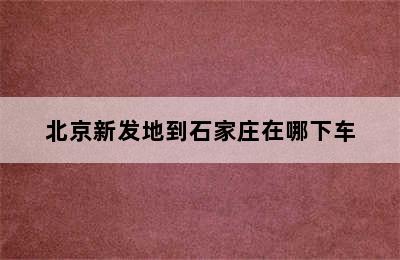 北京新发地到石家庄在哪下车